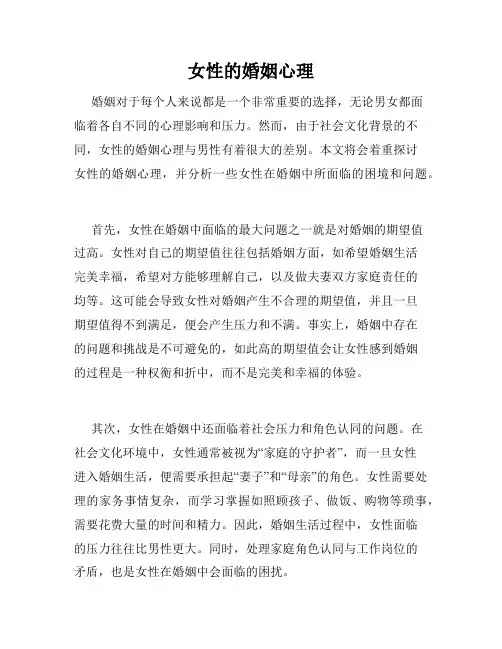 女性的婚姻心理

婚姻对于每个人来说都是一个非常重要的选择，无论男女都面临着各自不同的心理影响和压力。然而，由于社会文化背景的不同，女性的婚姻心理与男性有着很大的差别。本文将会着重探讨女性的婚姻心理，并分析一些女性在婚姻中所面临的困境和问题。

首先，女性在婚姻中面临的最大问题之一就是对婚姻的期望值过高。女性对自己的期望值往往包括婚姻方面，如希望婚姻生活完美幸福，希望对方能够理解自己，以及做夫妻双方家庭责任的均等。这可能会导致女性对婚姻产生不合理的期望值，并且一旦期望值得不到满足，便会产生压力和不满。事实上，婚姻中存在的问题和挑战是不可避免的，如此高的期望值会让女性感到婚姻的过程是一种权衡和折中，而不是完美和幸福的体验。

其次，女性在婚姻中还面临着社会压力和角色认同的问题。在社会文化环境中，女性通常被视为“家庭的守护者”，而一旦女性进入婚姻生活，便需要承担起“妻子”和“母亲”的角色。女性需要处理的家务事情复杂，而学习掌握如照顾孩子、做饭、购物等琐事，需要花费大量的时间和精力。因此，婚姻生活过程中，女性面临的压力往往比男性更大。同时，处理家庭角色认同与工作岗位的矛盾，也是女性在婚姻中会面临的困扰。